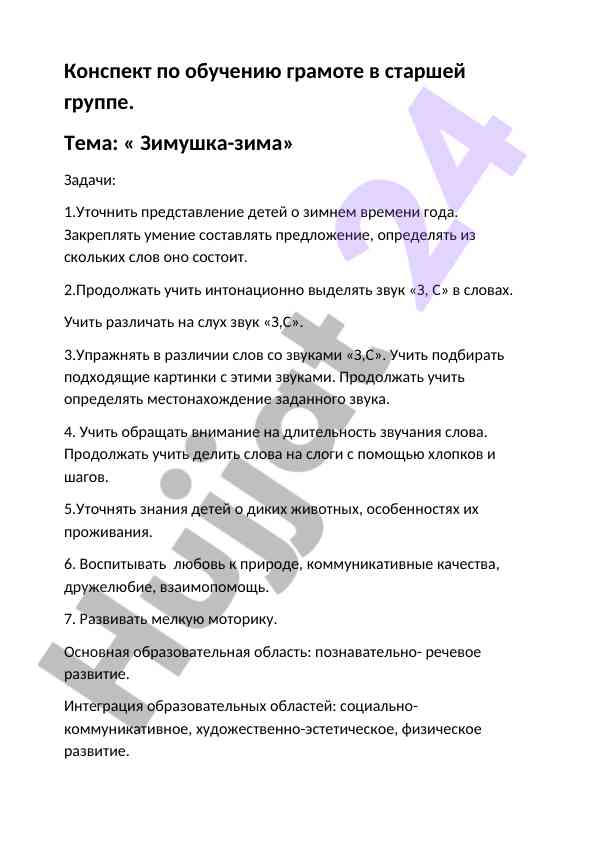 Конспект по обучению грамоте в старшей группе.

Тема: « Зимушка-зима»

Задачи:

1.Уточнить представление детей о зимнем времени года. Закреплять умение составлять предложение, определять из скольких слов оно состоит.

2.Продолжать учить интонационно выделять звук «З, С» в словах.

Учить различать на слух звук «З,С».

3.Упражнять в различии слов со звуками «З,С». Учить подбирать подходящие картинки с этими звуками. Продолжать учить определять местонахождение заданного звука.

4. Учить обращать внимание на длительность звучания слова. Продолжать учить делить слова на слоги с помощью хлопков и шагов.

5.Уточнять знания детей о диких животных, особенностях их проживания.

6. Воспитывать  любовь к природе, коммуникативные качества, дружелюбие, взаимопомощь.

7. Развивать мелкую моторику.

Основная образовательная область: познавательно- речевое развитие.

Интеграция образовательных областей: социально-коммуникативное, художественно-эстетическое, физическое развитие.

Hujjat 24